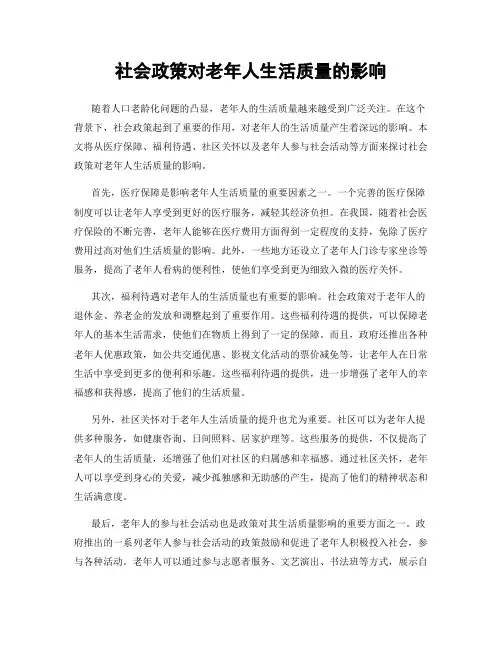 社会政策对老年人生活质量的影响

随着人口老龄化问题的凸显，老年人的生活质量越来越受到广泛关注。在这个背景下，社会政策起到了重要的作用，对老年人的生活质量产生着深远的影响。本文将从医疗保障、福利待遇、社区关怀以及老年人参与社会活动等方面来探讨社会政策对老年人生活质量的影响。

首先，医疗保障是影响老年人生活质量的重要因素之一。一个完善的医疗保障制度可以让老年人享受到更好的医疗服务，减轻其经济负担。在我国，随着社会医疗保险的不断完善，老年人能够在医疗费用方面得到一定程度的支持，免除了医疗费用过高对他们生活质量的影响。此外，一些地方还设立了老年人门诊专家坐诊等服务，提高了老年人看病的便利性，使他们享受到更为细致入微的医疗关怀。

其次，福利待遇对老年人的生活质量也有重要的影响。社会政策对于老年人的退休金、养老金的发放和调整起到了重要作用。这些福利待遇的提供，可以保障老年人的基本生活需求，使他们在物质上得到了一定的保障。而且，政府还推出各种老年人优惠政策，如公共交通优惠、影视文化活动的票价减免等，让老年人在日常生活中享受到更多的便利和乐趣。这些福利待遇的提供，进一步增强了老年人的幸福感和获得感，提高了他们的生活质量。

另外，社区关怀对于老年人生活质量的提升也尤为重要。社区可以为老年人提供多种服务，如健康咨询、日间照料、居家护理等。这些服务的提供，不仅提高了老年人的生活质量，还增强了他们对社区的归属感和幸福感。通过社区关怀，老年人可以享受到身心的关爱，减少孤独感和无助感的产生，提高了他们的精神状态和生活满意度。

最后，老年人的参与社会活动也是政策对其生活质量影响的重要方面之一。政府推出的一系列老年人参与社会活动的政策鼓励和促进了老年人积极投入社会，参与各种活动。老年人可以通过参与志愿者服务、文艺演出、书法班等方式，展示自